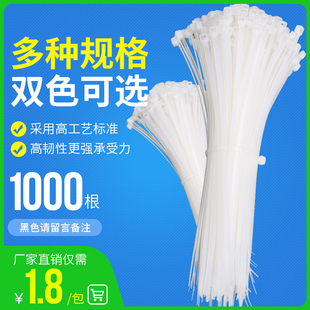 多种规格
双色可选

采用高工艺标准
高韧性更强承受力

1000根

黑色请留言备注

厂家直销仅需
¥1.8/包